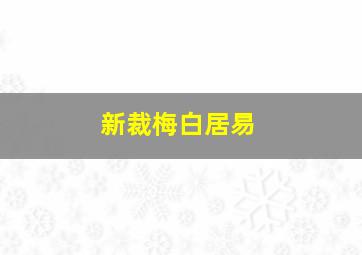 新裁梅白居易